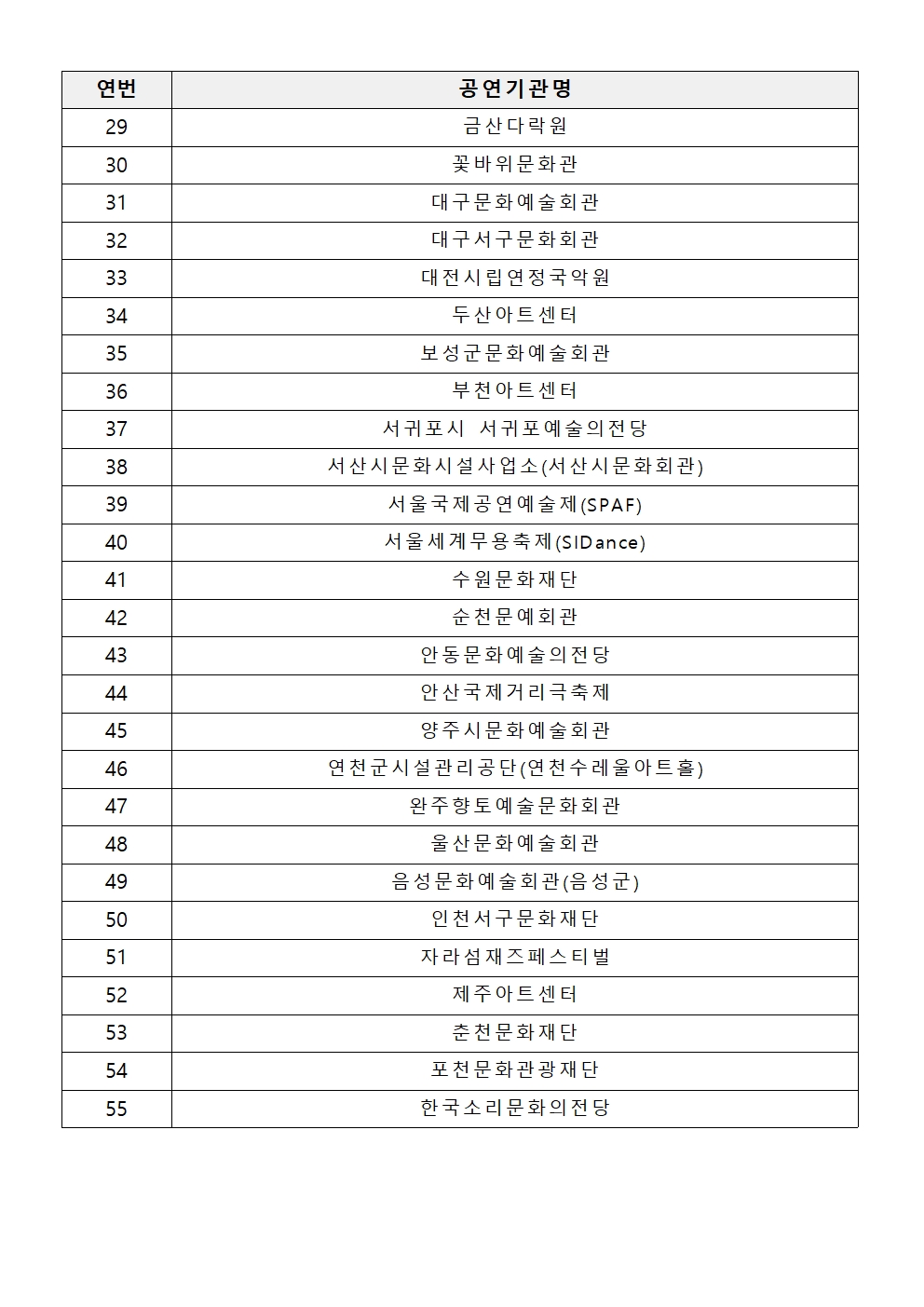 | 연번 | 공연기관명 |
|---|---|
| 29 | 금산다락원 |
| 30 | 꽃바위문화관 |
| 31 | 대구문화예술회관 |
| 32 | 대구서구문화회관 |
| 33 | 대전시립연정국악원 |
| 34 | 두산아트센터 |
| 35 | 보성군문화예술회관 |
| 36 | 부천아트센터 |
| 37 | 서귀포시 서귀포예술의전당 |
| 38 | 서산시문화시설사업소(서산시문화회관) |
| 39 | 서울국제공연예술제(SPAF) |
| 40 | 서울세계무용축제(SIDance) |
| 41 | 수원문화재단 |
| 42 | 순천문예회관 |
| 43 | 안동문화예술의전당 |
| 44 | 안산국제거리극축제 |
| 45 | 양주시문화예술회관 |
| 46 | 연천군시설관리공단(연천수레울아트홀) |
| 47 | 완주향토예술문화회관 |
| 48 | 울산문화예술회관 |
| 49 | 음성문화예술회관(음성군) |
| 50 | 인천서구문화재단 |
| 51 | 자라섬재즈페스티벌 |
| 52 | 제주아트센터 |
| 53 | 춘천문화재단 |
| 54 | 포천문화관광재단 |
| 55 | 한국소리문화의전당 |